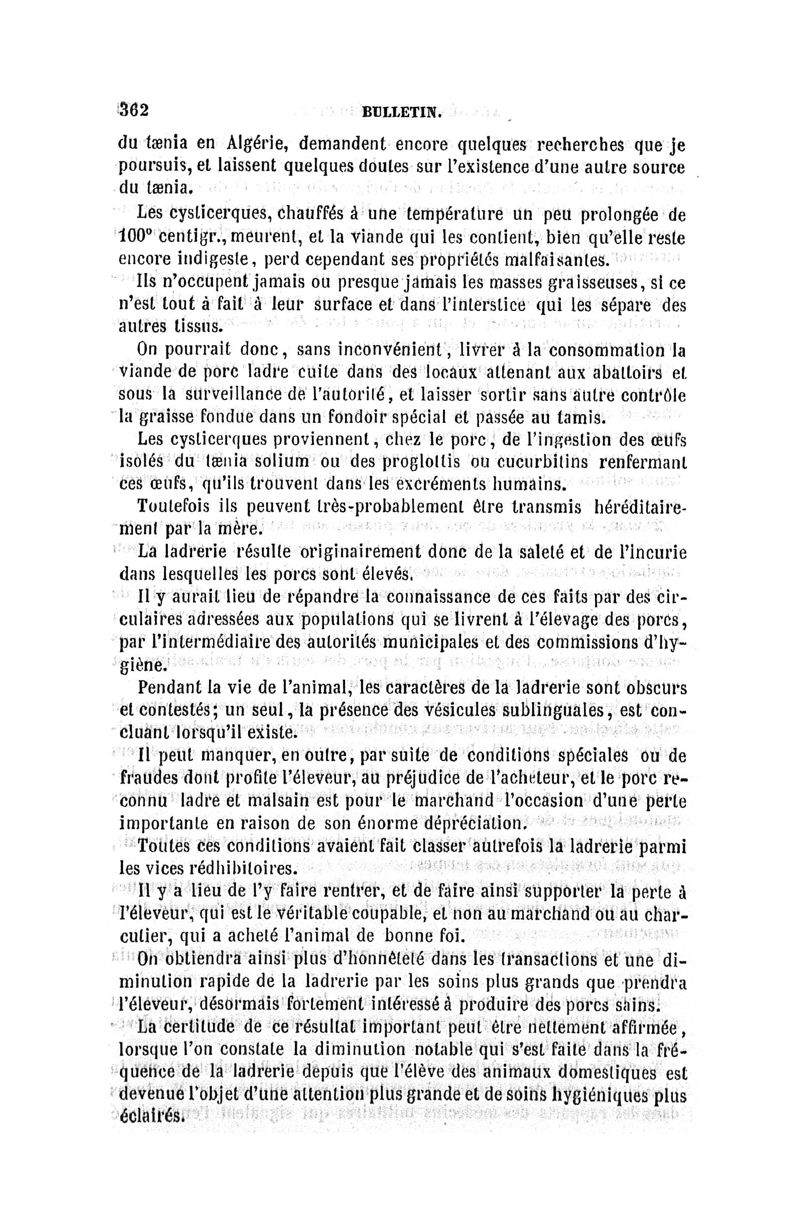 362 BULLETIN.

du tænia en Algérie, demandent encore quelques recherches que je poursuis, et laissent quelques doutes sur l'existence d'une autre source du tænia.

Les cysticerques, chauffés à une température un peu prolongée de 100° centigr., meurent, et la viande qui les contient, bien qu'elle reste encore indigeste, perd cependant ses propriétés malfaisantes.

Ils n'occupent jamais ou presque jamais les masses graisseuses, si ce n'est tout à fait à leur surface et dans l'interstice qui les sépare des autres tissus.

On pourrait donc, sans inconvénient, livrer à la consommation la viande de porc ladre cuite dans des locaux attenant aux abattoirs et sous la surveillance de l'autorité, et laisser sortir sans autre contrôle la graisse fondue dans un fondoir spécial et passée au tamis.

Les cysticerques proviennent, chez le porc, de l'ingestion des œufs isolés du tænia solium ou des proglottis ou cucurbitins renfermant ces œufs, qu'ils trouvent dans les excréments humains.

Toutefois ils peuvent très-probablement être transmis héréditairement par la mère.

La ladrerie résulte originairement donc de la saleté et de l'incurie dans lesquelles les porcs sont élevés.

Il y aurait lieu de répandre la connaissance de ces faits par des circulaires adressées aux populations qui se livrent à l'élevage des porcs, par l'intermédiaire des autorités municipales et des commissions d'hygiène.

Pendant la vie de l'animal, les caractères de la ladrerie sont obscurs et contestés; un seul, la présence des vésicules sublinguales, est concluant lorsqu'il existe.

Il peut manquer, en outre, par suite de conditions spéciales ou de fraudes dont profite l'éleveur, au préjudice de l'acheteur, et le porc reconnu ladre et malsain est pour le marchand l'occasion d'une perte importante en raison de son énorme dépréciation.

Toutes ces conditions avaient fait classer autrefois la ladrerie parmi les vices rédhibitoires.

Il y a lieu de l'y faire rentrer, et de faire ainsi supporter la perte à l'éleveur, qui est le véritable coupable, et non au marchand ou au charcutier, qui a acheté l'animal de bonne foi.

On obtiendra ainsi plus d'honnêteté dans les transactions et une diminution rapide de la ladrerie par les soins plus grands que prendra l'éleveur, désormais fortement intéressé à produire des porcs sains.

La certitude de ce résultat important peut être nettement affirmée, lorsque l'on constate la diminution notable qui s'est faite dans la fréquence de la ladrerie depuis que l'élève des animaux domestiques est devenue l'objet d'une attention plus grande et de soins hygiéniques plus éclairés.